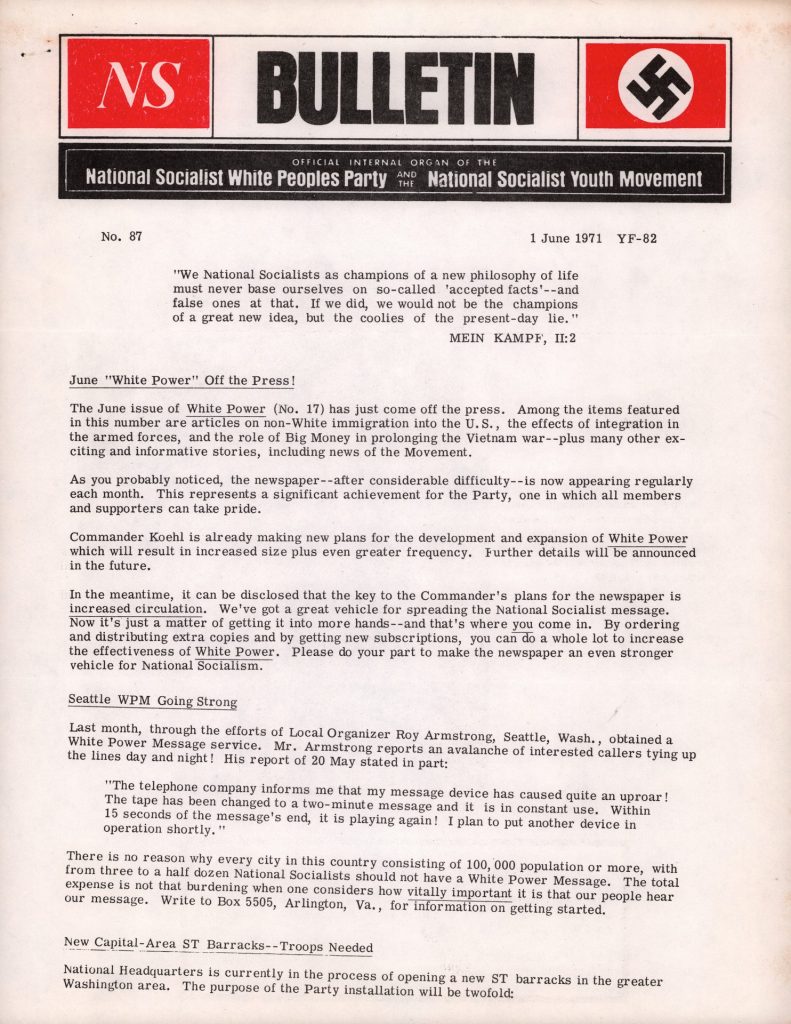 NS BULLETIN

OFFICIAL INTERNAL ORGAN OF THE
National Socialist White Peoples Party AND THE National Socialist Youth Movement

No. 87

1 June 1971 YF-82

"We National Socialists as champions of a new philosophy of life must never base ourselves on so-called 'accepted facts'--and false ones at that. If we did, we would not be the champions of a great new idea, but the coolies of the present-day lie."
MEIN KAMPF, II:2

June "White Power" Off the Press!

The June issue of White Power (No. 17) has just come off the press. Among the items featured in this number are articles on non-White immigration into the U.S., the effects of integration in the armed forces, and the role of Big Money in prolonging the Vietnam war--plus many other exciting and informative stories, including news of the Movement.

As you probably noticed, the newspaper--after considerable difficulty--is now appearing regularly each month. This represents a significant achievement for the Party, one in which all members and supporters can take pride.

Commander Koehl is already making new plans for the development and expansion of White Power which will result in increased size plus even greater frequency. Further details will be announced in the future.

In the meantime, it can be disclosed that the key to the Commander's plans for the newspaper is increased circulation. We've got a great vehicle for spreading the National Socialist message. Now it's just a matter of getting it into more hands--and that's where you come in. By ordering and distributing extra copies and by getting new subscriptions, you can do a whole lot to increase the effectiveness of White Power. Please do your part to make the newspaper an even stronger vehicle for National Socialism.

Seattle WPM Going Strong

Last month, through the efforts of Local Organizer Roy Armstrong, Seattle, Wash., obtained a White Power Message service. Mr. Armstrong reports an avalanche of interested callers tying up the lines day and night! His report of 20 May stated in part:

"The telephone company informs me that my message device has caused quite an uproar! The tape has been changed to a two-minute message and it is in constant use. Within 15 seconds of the message's end, it is playing again! I plan to put another device in operation shortly."

There is no reason why every city in this country consisting of 100,000 population or more, with from three to a half dozen National Socialists should not have a White Power Message. The total expense is not that burdening when one considers how vitally important it is that our people hear our message. Write to Box 5505, Arlington, Va., for information on getting started.

New Capital-Area ST Barracks--Troops Needed

National Headquarters is currently in the process of opening a new ST barracks in the greater Washington area. The purpose of the Party installation will be twofold: